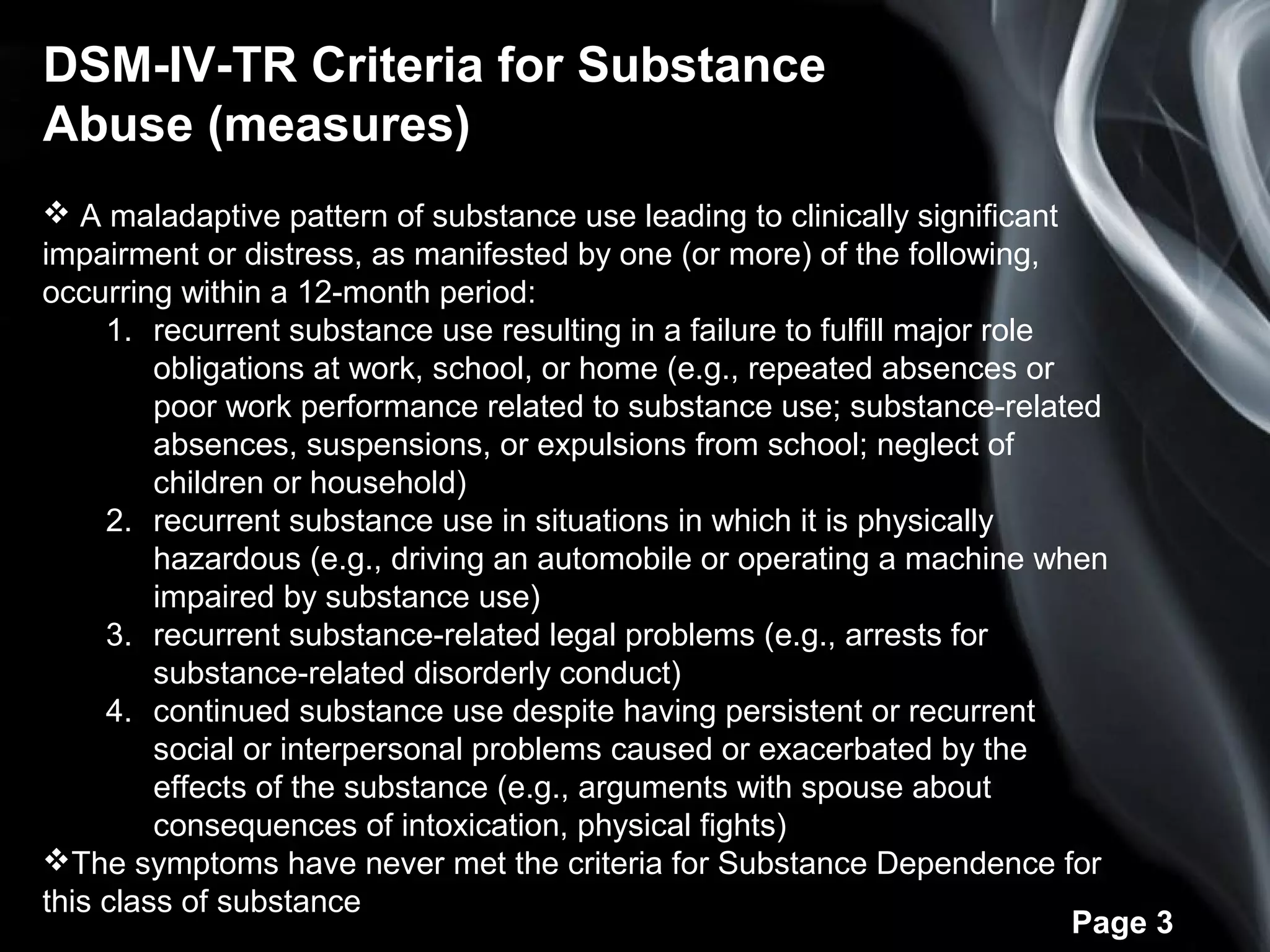 DSM-IV-TR Criteria for Substance Abuse (measures)

❖ A maladaptive pattern of substance use leading to clinically significant impairment or distress, as manifested by one (or more) of the following, occurring within a 12-month period:

1. recurrent substance use resulting in a failure to fulfill major role obligations at work, school, or home (e.g., repeated absences or poor work performance related to substance use; substance-related absences, suspensions, or expulsions from school; neglect of children or household)
2. recurrent substance use in situations in which it is physically hazardous (e.g., driving an automobile or operating a machine when impaired by substance use)
3. recurrent substance-related legal problems (e.g., arrests for substance-related disorderly conduct)
4. continued substance use despite having persistent or recurrent social or interpersonal problems caused or exacerbated by the effects of the substance (e.g., arguments with spouse about consequences of intoxication, physical fights)

❖The symptoms have never met the criteria for Substance Dependence for this class of substance

Page 3